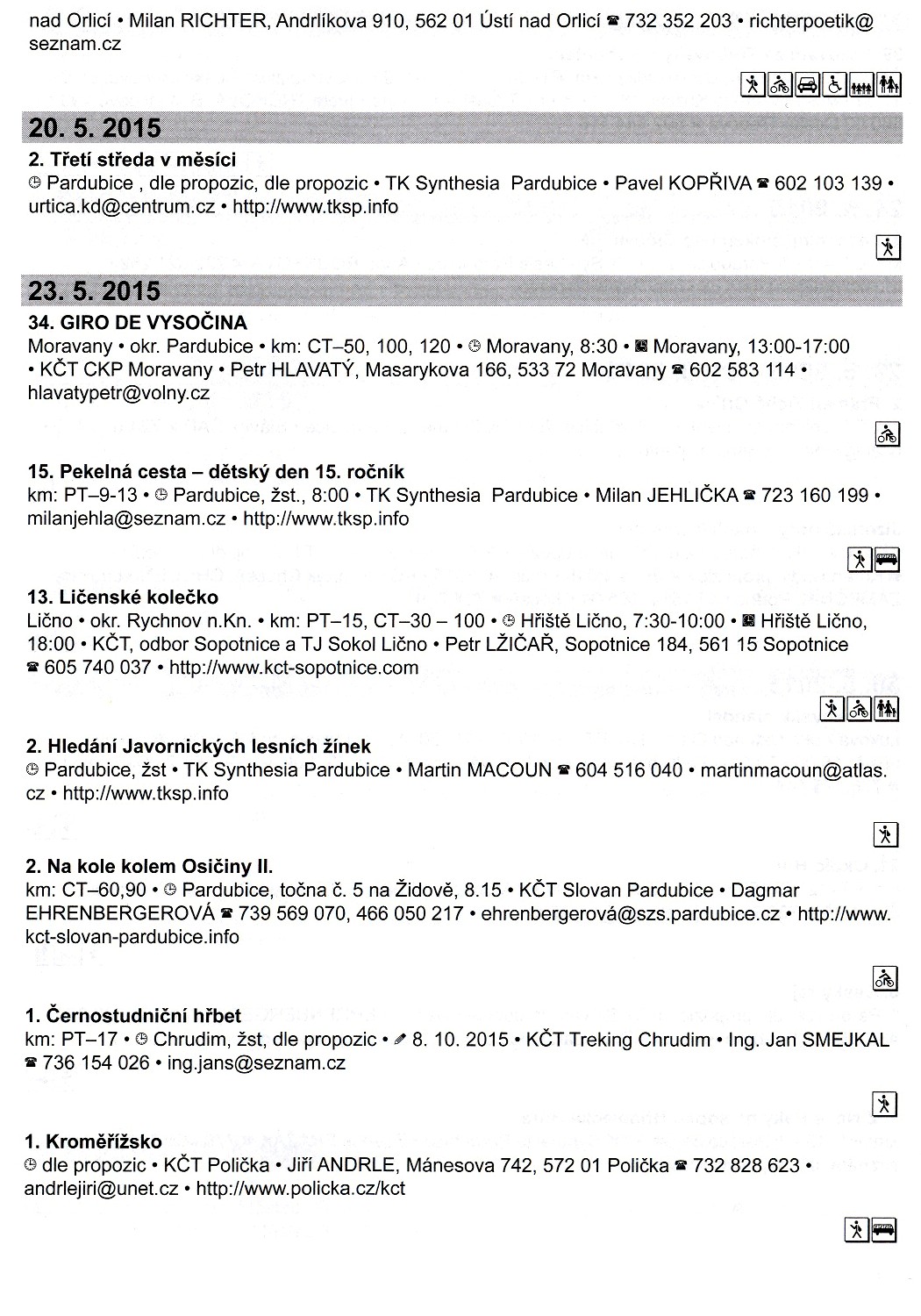 nad Orlicí • Milan RICHTER, Andrlíkova 910, 562 01 Ústí nad Orlicí ☎ 732 352 203 • richterpoetik@seznam.cz

20. 5. 2015

2. Třetí středa v měsíci
Pardubice , dle propozic, dle propozic • TK Synthesia Pardubice • Pavel KOPŘIVA ☎ 602 103 139 • urtica.kd@centrum.cz • http://www.tksp.info

23. 5. 2015

34. GIRO DE VYSOČINA
Moravany • okr. Pardubice • km: CT–50, 100, 120 • Moravany, 8:30 • Moravany, 13:00-17:00 • KČT CKP Moravany • Petr HLAVATÝ, Masarykova 166, 533 72 Moravany ☎ 602 583 114 • hlavatypetr@volny.cz

15. Pekelná cesta – dětský den 15. ročník
km: PT–9-13 • Pardubice, žst., 8:00 • TK Synthesia Pardubice • Milan JEHLIČKA ☎ 723 160 199 • milanjehla@seznam.cz • http://www.tksp.info

13. Ličenské kolečko
Lično • okr. Rychnov n.Kn. • km: PT–15, CT–30 – 100 • Hřiště Lično, 7:30-10:00 • Hřiště Lično, 18:00 • KČT, odbor Sopotnice a TJ Sokol Lično • Petr LŽIČAŘ, Sopotnice 184, 561 15 Sopotnice ☎ 605 740 037 • http://www.kct-sopotnice.com

2. Hledání Javornických lesních žínek
Pardubice, žst • TK Synthesia Pardubice • Martin MACOUN ☎ 604 516 040 • martinmacoun@atlas.cz • http://www.tksp.info

2. Na kole kolem Osičiny II.
km: CT–60,90 • Pardubice, točna č. 5 na Židově, 8.15 • KČT Slovan Pardubice • Dagmar EHRENBERGEROVÁ ☎ 739 569 070, 466 050 217 • ehrenbergerová@szs.pardubice.cz • http://www.kct-slovan-pardubice.info

1. Černostudniční hřbet
km: PT–17 • Chrudim, žst, dle propozic • 8. 10. 2015 • KČT Treking Chrudim • Ing. Jan SMEJKAL ☎ 736 154 026 • ing.jans@seznam.cz

1. Kroměřížsko
dle propozic • KČT Polička • Jiří ANDRLE, Mánesova 742, 572 01 Polička ☎ 732 828 623 • andrlejiri@unet.cz • http://www.policka.cz/kct